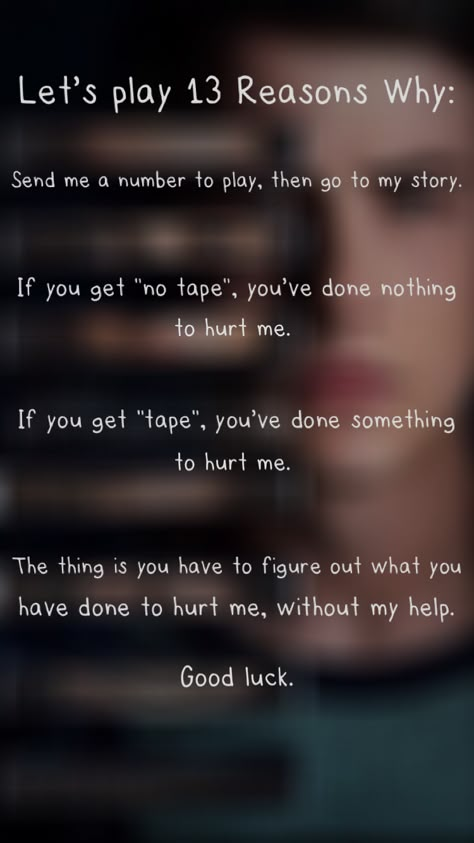 Let's play 13 Reasons Why:

Send me a number to play, then go to my story.

If you get "no tape", you've done nothing to hurt me.

If you get "tape", you've done something to hurt me.

The thing is you have to figure out what you have done to hurt me, without my help.

Good luck.